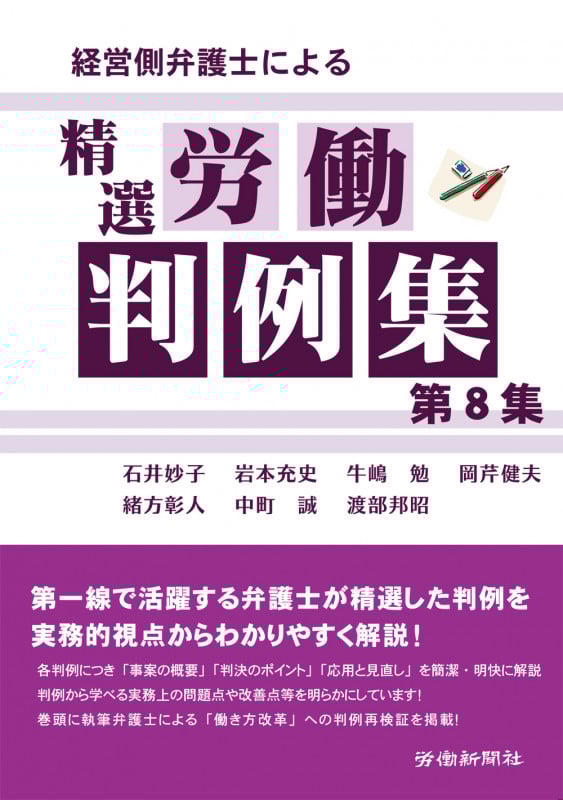 経営側弁護士による

精選 労働
判例集
第8集

石井妙子　岩本充史　牛嶋　勉　岡芹健夫
緒方彰人　中町　誠　渡部邦昭

第一線で活躍する弁護士が精選した判例を
実務的視点からわかりやすく解説！

各判例につき「事案の概要」「判決のポイント」「応用と見直し」を簡潔・明快に解説
判例から学べる実務上の問題点や改善点等を明らかにしています！
巻頭に執筆弁護士による「働き方改革」への判例再検証を掲載！

労働新聞社